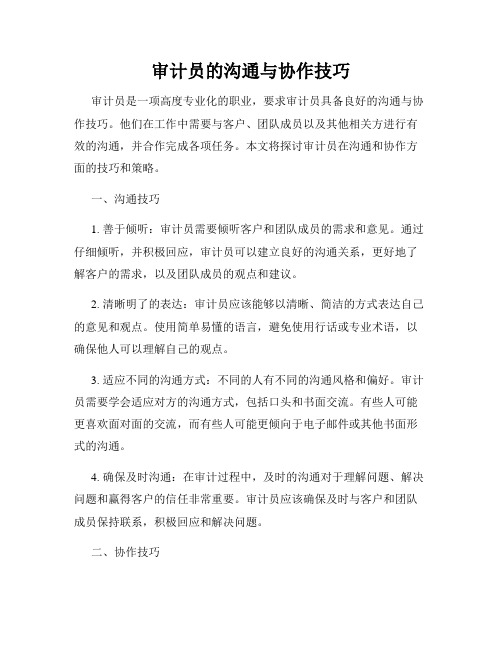 审计员的沟通与协作技巧

审计员是一项高度专业化的职业，要求审计员具备良好的沟通与协作技巧。他们在工作中需要与客户、团队成员以及其他相关方进行有效的沟通，并合作完成各项任务。本文将探讨审计员在沟通和协作方面的技巧和策略。

一、沟通技巧

1. 善于倾听：审计员需要倾听客户和团队成员的需求和意见。通过仔细倾听，并积极回应，审计员可以建立良好的沟通关系，更好地了解客户的需求，以及团队成员的观点和建议。

2. 清晰明了的表达：审计员应该能够以清晰、简洁的方式表达自己的意见和观点。使用简单易懂的语言，避免使用行话或专业术语，以确保他人可以理解自己的观点。

3. 适应不同的沟通方式：不同的人有不同的沟通风格和偏好。审计员需要学会适应对方的沟通方式，包括口头和书面交流。有些人可能更喜欢面对面的交流，而有些人可能更倾向于电子邮件或其他书面形式的沟通。

4. 确保及时沟通：在审计过程中，及时的沟通对于理解问题、解决问题和赢得客户的信任非常重要。审计员应该确保及时与客户和团队成员保持联系，积极回应和解决问题。

二、协作技巧